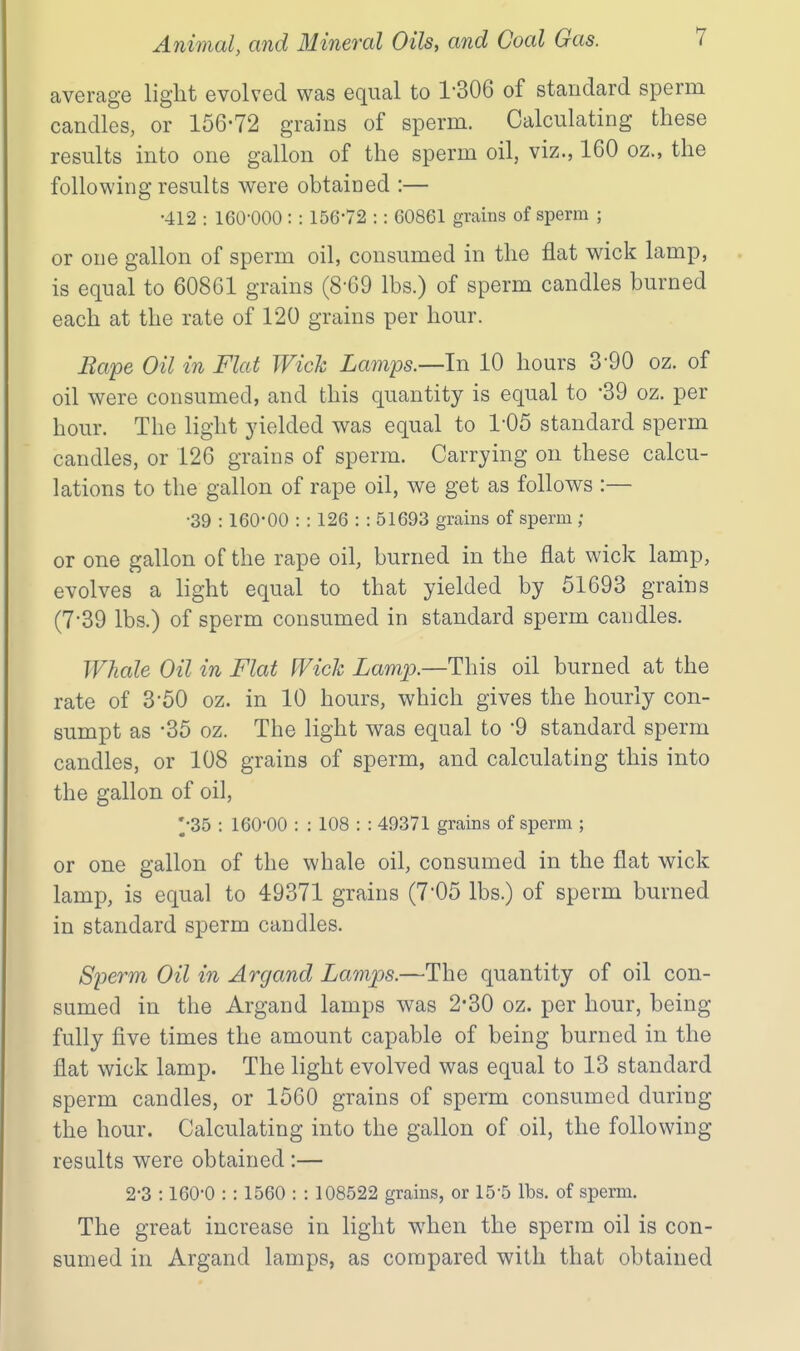 Animal, and Mineral Oils, and Coal Gas. 7

average light evolved was equal to 1·306 of standard sperm candles, or 156·72 grains of sperm. Calculating these results into one gallon of the sperm oil, viz., 160 oz., the following results were obtained :—

·412 : 160·000 : : 156·72 : : 60861 grains of sperm ;

or one gallon of sperm oil, consumed in the flat wick lamp, is equal to 60861 grains (8·69 lbs.) of sperm candles burned each at the rate of 120 grains per hour.

Rape Oil in Flat Wick Lamps.—In 10 hours 3·90 oz. of oil were consumed, and this quantity is equal to ·39 oz. per hour. The light yielded was equal to 1·05 standard sperm candles, or 126 grains of sperm. Carrying on these calculations to the gallon of rape oil, we get as follows :—

·39 : 160·00 : : 126 : : 51693 grains of sperm ;

or one gallon of the rape oil, burned in the flat wick lamp, evolves a light equal to that yielded by 51693 grains (7·39 lbs.) of sperm consumed in standard sperm candles.

Whale Oil in Flat Wick Lamp.—This oil burned at the rate of 3·50 oz. in 10 hours, which gives the hourly consumpt as ·35 oz. The light was equal to ·9 standard sperm candles, or 108 grains of sperm, and calculating this into the gallon of oil,

·35 : 160·00 : : 108 : : 49371 grains of sperm ;

or one gallon of the whale oil, consumed in the flat wick lamp, is equal to 49371 grains (7·05 lbs.) of sperm burned in standard sperm candles.

Sperm Oil in Argand Lamps.—The quantity of oil consumed in the Argand lamps was 2·30 oz. per hour, being fully five times the amount capable of being burned in the flat wick lamp. The light evolved was equal to 13 standard sperm candles, or 1560 grains of sperm consumed during the hour. Calculating into the gallon of oil, the following results were obtained :—

2·3 : 160·0 : : 1560 : : 108522 grains, or 15·5 lbs. of sperm.

The great increase in light when the sperm oil is consumed in Argand lamps, as compared with that obtained